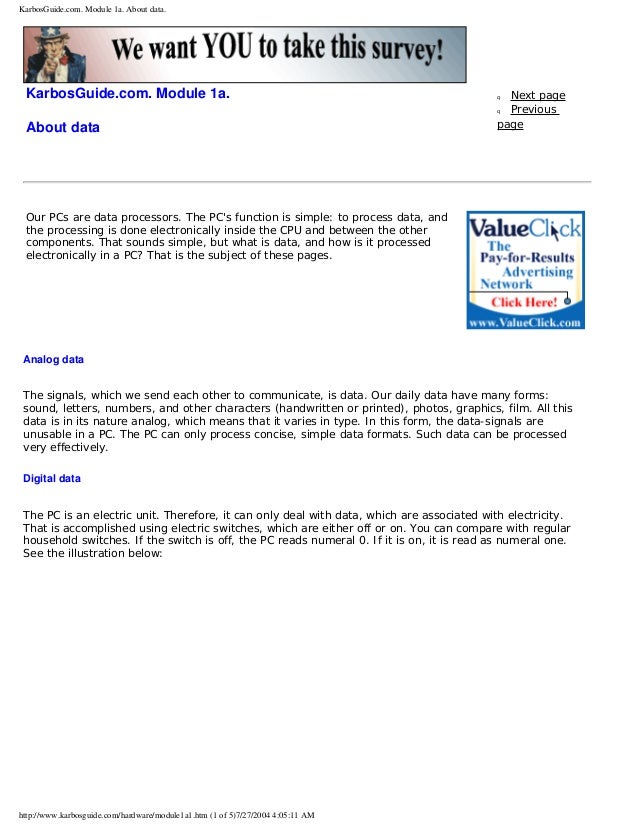 KarbosGuide.com. Module 1a. About data.

We want YOU to take this survey!

KarbosGuide.com. Module 1a.

About data

Next page
Previous page

Our PCs are data processors. The PC's function is simple: to process data, and the processing is done electronically inside the CPU and between the other components. That sounds simple, but what is data, and how is it processed electronically in a PC? That is the subject of these pages.

ValueClick
The Pay-for-Results Advertising Network
Click Here!
www.ValueClick.com

Analog data

The signals, which we send each other to communicate, is data. Our daily data have many forms: sound, letters, numbers, and other characters (handwritten or printed), photos, graphics, film. All this data is in its nature analog, which means that it varies in type. In this form, the data-signals are unusable in a PC. The PC can only process concise, simple data formats. Such data can be processed very effectively.

Digital data

The PC is an electric unit. Therefore, it can only deal with data, which are associated with electricity. That is accomplished using electric switches, which are either off or on. You can compare with regular household switches. If the switch is off, the PC reads numeral 0. If it is on, it is read as numeral one. See the illustration below:

http://www.karbosguide.com/hardware/module1a1.htm (1 of 5)7/27/2004 4:05:11 AM